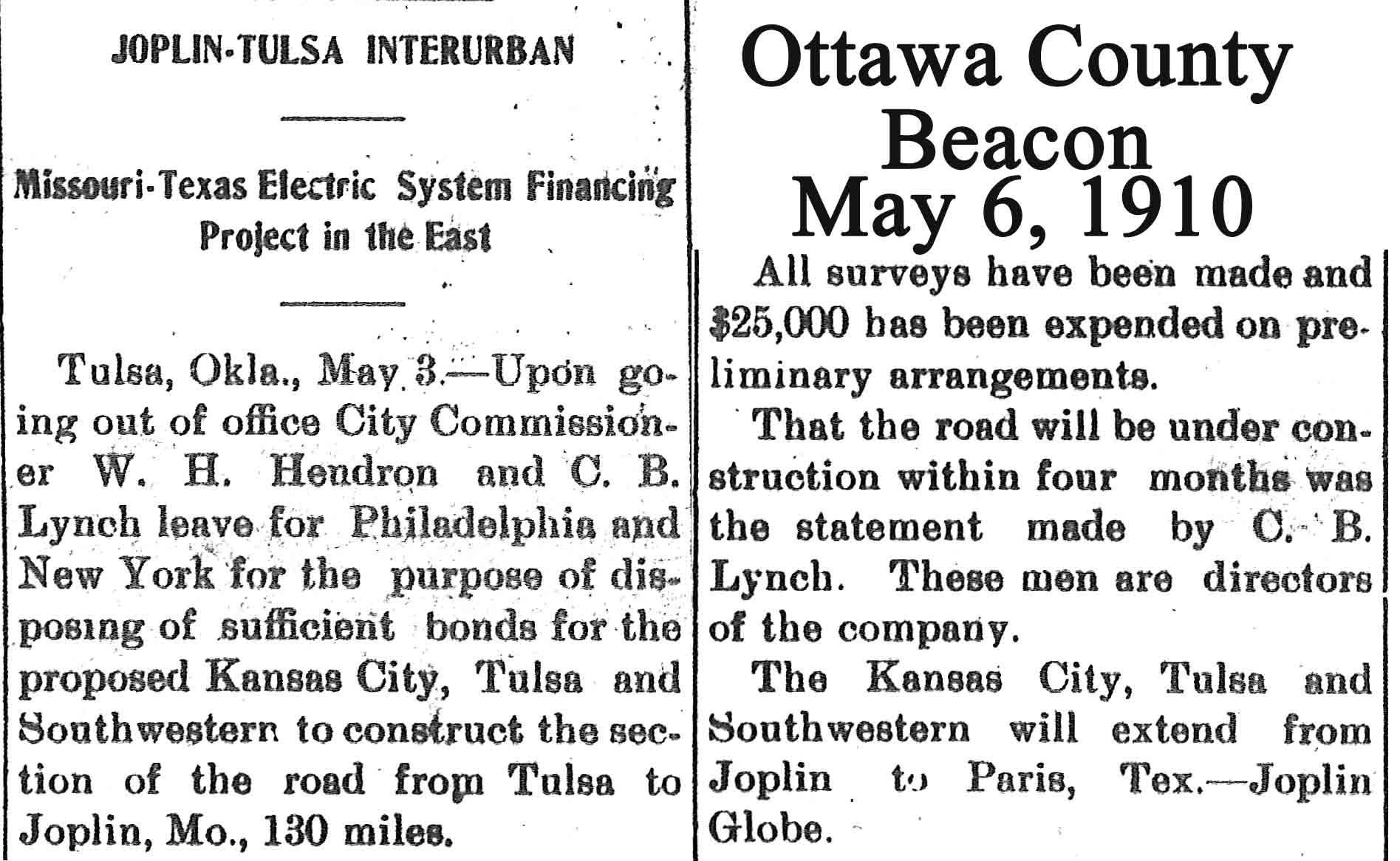 JOPLIN-TULSA INTERURBAN

Missouri-Texas Electric System Financing Project in the East

Tulsa, Okla., May 3.—Upon going out of office City Commissioner W. H. Hendron and C. B. Lynch leave for Philadelphia and New York for the purpose of disposing of sufficient bonds for the proposed Kansas City, Tulsa and Southwestern to construct the section of the road from Tulsa to Joplin, Mo., 130 miles.

Ottawa County Beacon May 6, 1910

All surveys have been made and $25,000 has been expended on preliminary arrangements.

That the road will be under construction within four months was the statement made by C. B. Lynch. These men are directors of the company.

The Kansas City, Tulsa and Southwestern will extend from Joplin to Paris, Tex.—Joplin Globe.